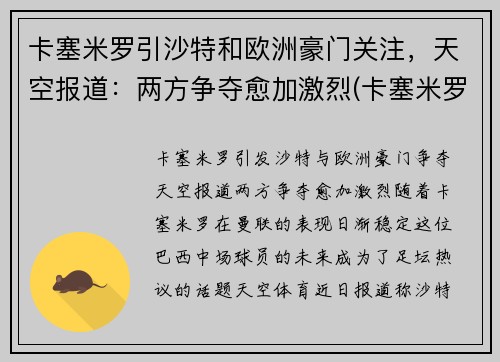 卡塞米罗引沙特和欧洲豪门关注，天空报道：两方争夺愈加激烈(卡塞米罗

卡塞米罗引发沙特与欧洲豪门争夺天空报道两方争夺愈加激烈随着卡塞米罗在曼联的表现日渐稳定这位巴西中场球员的未来成为了足坛热议的话题天空体育近日报道称沙特